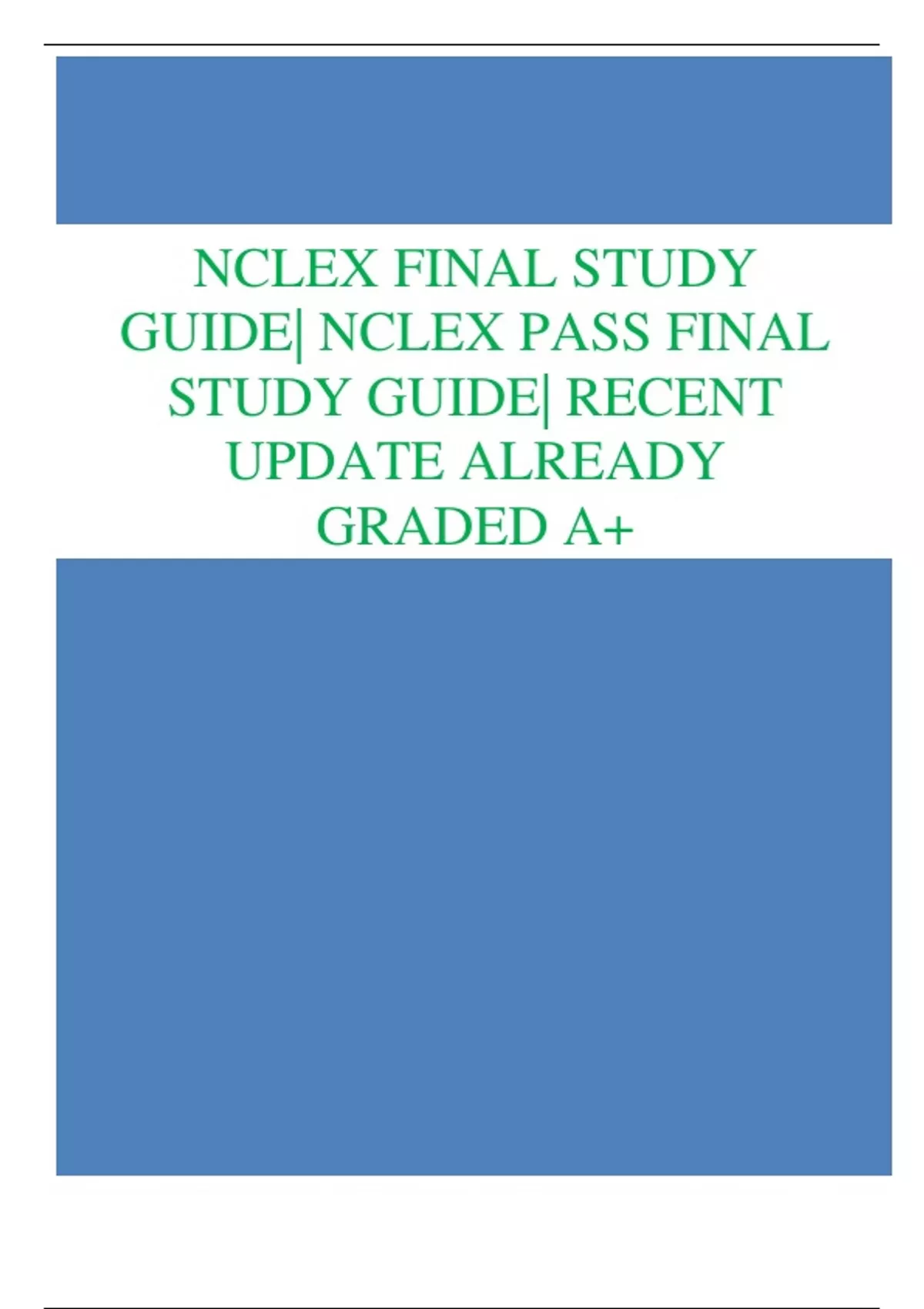 NCLEX FINAL STUDY GUIDE| NCLEX PASS FINAL STUDY GUIDE| RECENT UPDATE ALREADY GRADED A+